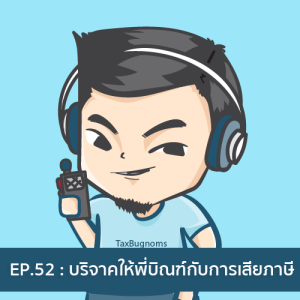 TaxBugnoms

EP.52 : บริจาคให้พี่บิณฑ์กับการเสียภาษี